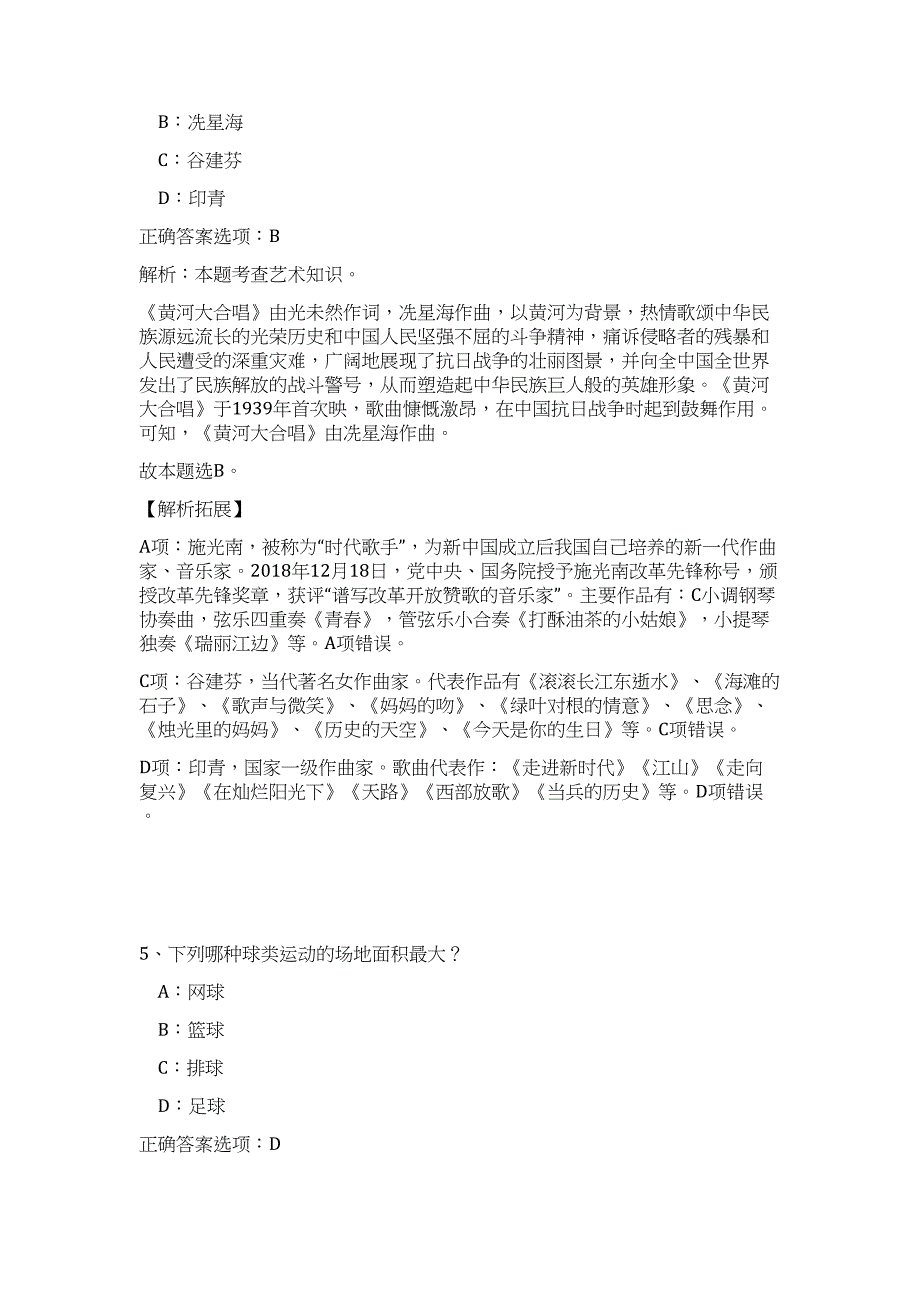 B：冼星海

C：谷建芬

D：印青

正确答案选项：B

解析：本题考查艺术知识。

《黄河大合唱》由光未然作词，冼星海作曲，以黄河为背景，热情歌颂中华民族源远流长的光荣历史和中国人民坚强不屈的斗争精神，痛诉侵略者的残暴和人民遭受的深重灾难，广阔地展现了抗日战争的壮丽图景，并向全中国全世界发出了民族解放的战斗警号，从而塑造起中华民族巨人般的英雄形象。《黄河大合唱》于1939年首次映，歌曲慷慨激昂，在中国抗日战争时起到鼓舞作用。可知，《黄河大合唱》由冼星海作曲。

故本题选B。

【解析拓展】

A项：施光南，被称为“时代歌手”，为新中国成立后我国自己培养的新一代作曲家、音乐家。2018年12月18日，党中央、国务院授予施光南改革先锋称号，颁授改革先锋奖章，获评“谱写改革开放赞歌的音乐家”。主要作品有：C小调钢琴协奏曲，弦乐四重奏《青春》，管弦乐小合奏《打酥油茶的小姑娘》，小提琴独奏《瑞丽江边》等。A项错误。

C项：谷建芬，当代著名女作曲家。代表作品有《滚滚长江东逝水》、《海滩的石子》、《歌声与微笑》、《妈妈的吻》、《绿叶对根的情意》、《思念》、《烛光里的妈妈》、《历史的天空》、《今天是你的生日》等。C项错误。

D项：印青，国家一级作曲家。歌曲代表作：《走进新时代》《江山》《走向复兴》《在灿烂阳光下》《天路》《西部放歌》《当兵的历史》等。D项错误。

5、下列哪种球类运动的场地面积最大？

A：网球

B：篮球

C：排球

D：足球

正确答案选项：D